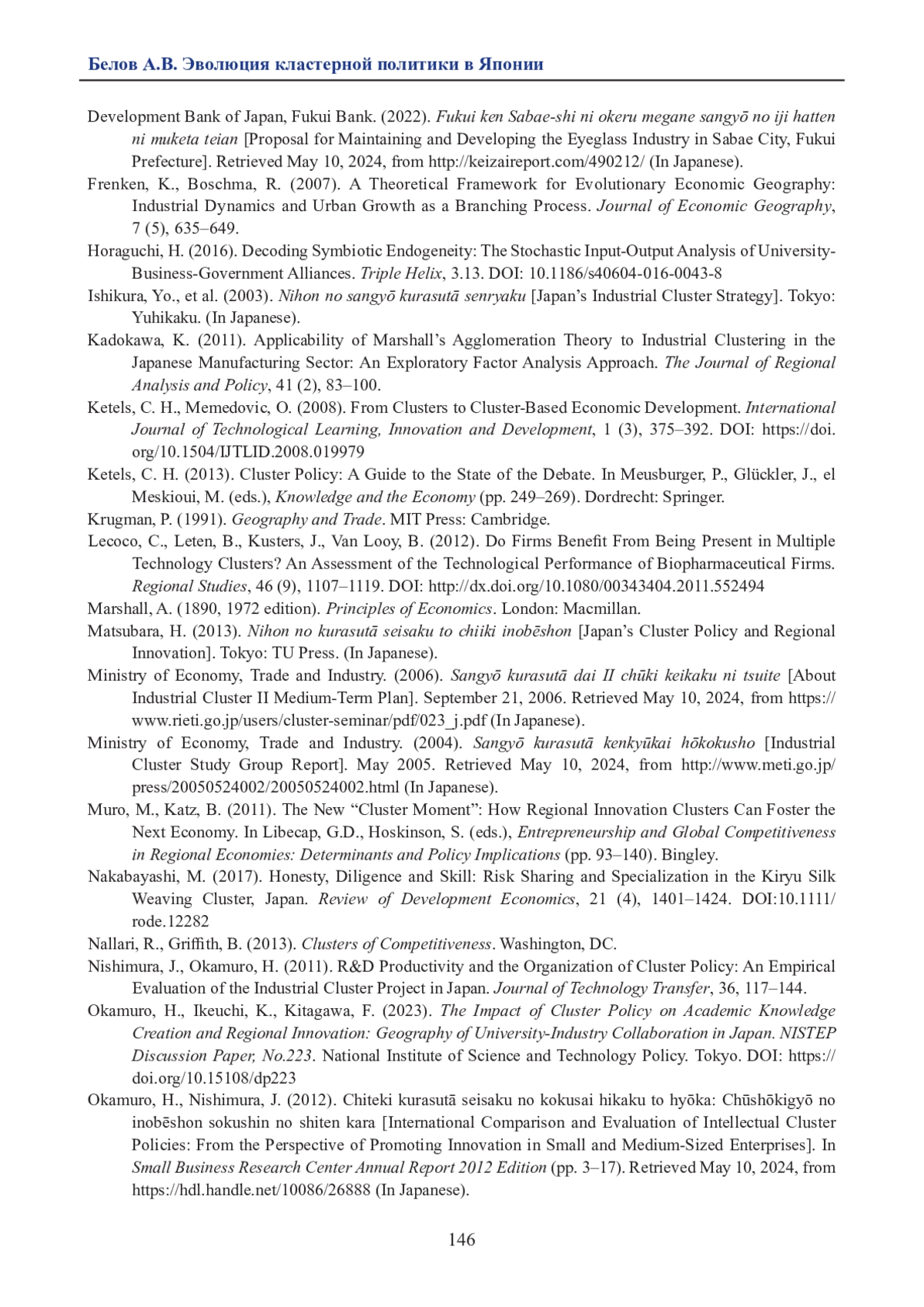 Белов А.В. Эволюция кластерной политики в Японии

Development Bank of Japan, Fukui Bank. (2022). Fukui ken Sabae-shi ni okeru megane sangyō no iji hatten ni muketa teian [Proposal for Maintaining and Developing the Eyeglass Industry in Sabae City, Fukui Prefecture]. Retrieved May 10, 2024, from http://keizaireport.com/490212/ (In Japanese).

Frenken, K., Boschma, R. (2007). A Theoretical Framework for Evolutionary Economic Geography: Industrial Dynamics and Urban Growth as a Branching Process. Journal of Economic Geography, 7 (5), 635–649.

Horaguchi, H. (2016). Decoding Symbiotic Endogeneity: The Stochastic Input-Output Analysis of University-Business-Government Alliances. Triple Helix, 3.13. DOI: 10.1186/s40604-016-0043-8

Ishikura, Yo., et al. (2003). Nihon no sangyō kurasutā senryaku [Japan's Industrial Cluster Strategy]. Tokyo: Yuhikaku. (In Japanese).

Kadokawa, K. (2011). Applicability of Marshall's Agglomeration Theory to Industrial Clustering in the Japanese Manufacturing Sector: An Exploratory Factor Analysis Approach. The Journal of Regional Analysis and Policy, 41 (2), 83–100.

Ketels, C. H., Memedovic, O. (2008). From Clusters to Cluster-Based Economic Development. International Journal of Technological Learning, Innovation and Development, 1 (3), 375–392. DOI: https://doi.org/10.1504/IJTLID.2008.019979

Ketels, C. H. (2013). Cluster Policy: A Guide to the State of the Debate. In Meusburger, P., Glückler, J., el Meskioui, M. (eds.), Knowledge and the Economy (pp. 249–269). Dordrecht: Springer.

Krugman, P. (1991). Geography and Trade. MIT Press: Cambridge.

Lecoco, C., Leten, B., Kusters, J., Van Looy, B. (2012). Do Firms Benefit From Being Present in Multiple Technology Clusters? An Assessment of the Technological Performance of Biopharmaceutical Firms. Regional Studies, 46 (9), 1107–1119. DOI: http://dx.doi.org/10.1080/00343404.2011.552494

Marshall, A. (1890, 1972 edition). Principles of Economics. London: Macmillan.

Matsubara, H. (2013). Nihon no kurasutā seisaku to chiiki inobēshon [Japan's Cluster Policy and Regional Innovation]. Tokyo: TU Press. (In Japanese).

Ministry of Economy, Trade and Industry. (2006). Sangyō kurasutā dai II chūki keikaku ni tsuite [About Industrial Cluster II Medium-Term Plan]. September 21, 2006. Retrieved May 10, 2024, from https://www.rieti.go.jp/users/cluster-seminar/pdf/023_j.pdf (In Japanese).

Ministry of Economy, Trade and Industry. (2004). Sangyō kurasutā kenkyūkai hōkokusho [Industrial Cluster Study Group Report]. May 2005. Retrieved May 10, 2024, from http://www.meti.go.jp/press/20050524002/20050524002.html (In Japanese).

Muro, M., Katz, B. (2011). The New "Cluster Moment": How Regional Innovation Clusters Can Foster the Next Economy. In Libecap, G.D., Hoskinson, S. (eds.), Entrepreneurship and Global Competitiveness in Regional Economies: Determinants and Policy Implications (pp. 93–140). Bingley.

Nakabayashi, M. (2017). Honesty, Diligence and Skill: Risk Sharing and Specialization in the Kiryu Silk Weaving Cluster, Japan. Review of Development Economics, 21 (4), 1401–1424. DOI:10.1111/rode.12282

Nallari, R., Griffith, B. (2013). Clusters of Competitiveness. Washington, DC.

Nishimura, J., Okamuro, H. (2011). R&D Productivity and the Organization of Cluster Policy: An Empirical Evaluation of the Industrial Cluster Project in Japan. Journal of Technology Transfer, 36, 117–144.

Okamuro, H., Ikeuchi, K., Kitagawa, F. (2023). The Impact of Cluster Policy on Academic Knowledge Creation and Regional Innovation: Geography of University-Industry Collaboration in Japan. NISTEP Discussion Paper, No.223. National Institute of Science and Technology Policy. Tokyo. DOI: https://doi.org/10.15108/dp223

Okamuro, H., Nishimura, J. (2012). Chiteki kurasutā seisaku no kokusai hikaku to hyōka: Chūshōkigyō no inobēshon sokushin no shiten kara [International Comparison and Evaluation of Intellectual Cluster Policies: From the Perspective of Promoting Innovation in Small and Medium-Sized Enterprises]. In Small Business Research Center Annual Report 2012 Edition (pp. 3–17). Retrieved May 10, 2024, from https://hdl.handle.net/10086/26888 (In Japanese).

146